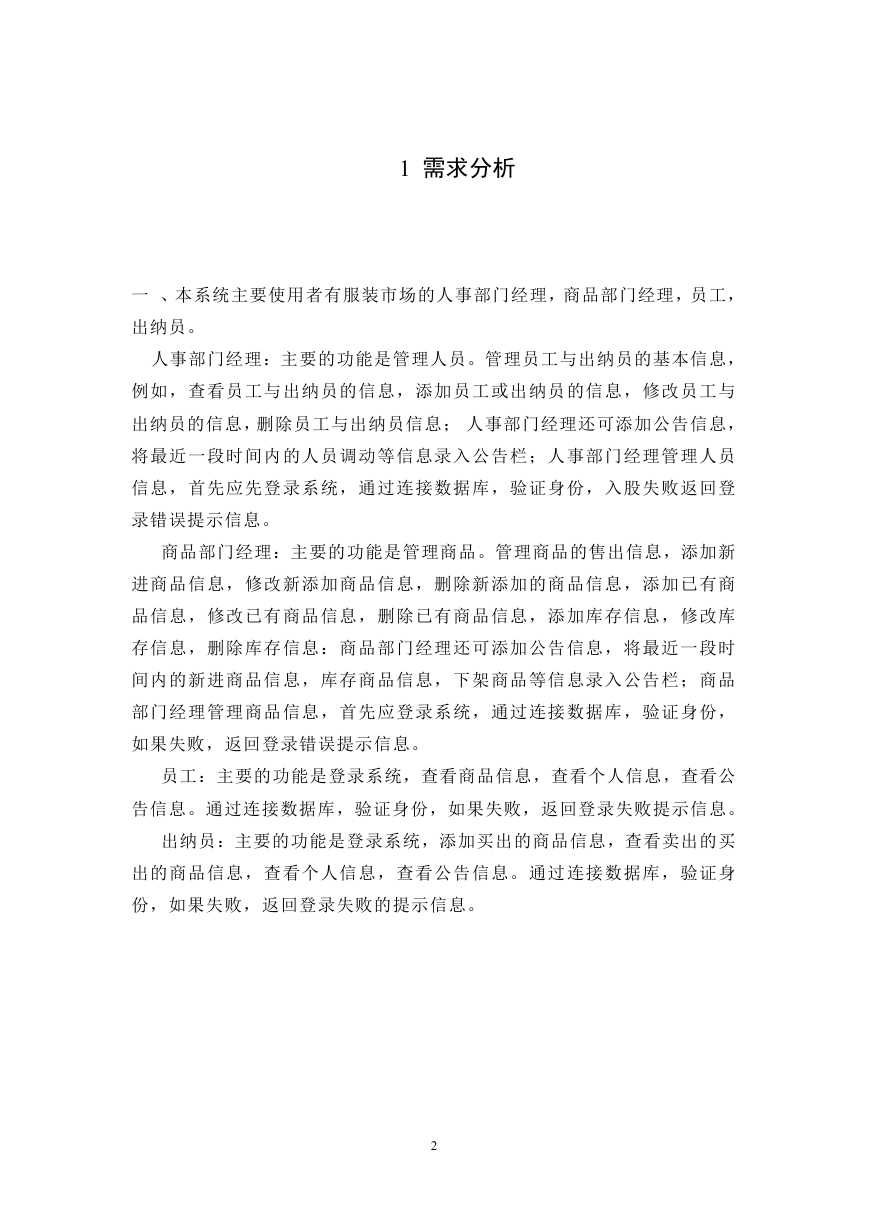 1 需求分析

一 、本系统主要使用者有服装市场的人事部门经理，商品部门经理，员工，出纳员。

人事部门经理：主要的功能是管理人员。管理员工与出纳员的基本信息，例如，查看员工与出纳员的信息，添加员工或出纳员的信息，修改员工与出纳员的信息，删除员工与出纳员信息； 人事部门经理还可添加公告信息，将最近一段时间内的人员调动等信息录入公告栏；人事部门经理管理人员信息，首先应先登录系统，通过连接数据库，验证身份，入股失败返回登录错误提示信息。

商品部门经理：主要的功能是管理商品。管理商品的售出信息，添加新进商品信息，修改新添加商品信息，删除新添加的商品信息，添加已有商品信息，修改已有商品信息，删除已有商品信息，添加库存信息，修改库存信息，删除库存信息：商品部门经理还可添加公告信息，将最近一段时间内的新进商品信息，库存商品信息，下架商品等信息录入公告栏；商品部门经理管理商品信息，首先应登录系统，通过连接数据库，验证身份，如果失败，返回登录错误提示信息。

员工：主要的功能是登录系统，查看商品信息，查看个人信息，查看公告信息。通过连接数据库，验证身份，如果失败，返回登录失败提示信息。

出纳员：主要的功能是登录系统，添加买出的商品信息，查看卖出的买出的商品信息，查看个人信息，查看公告信息。通过连接数据库，验证身份，如果失败，返回登录失败的提示信息。

2